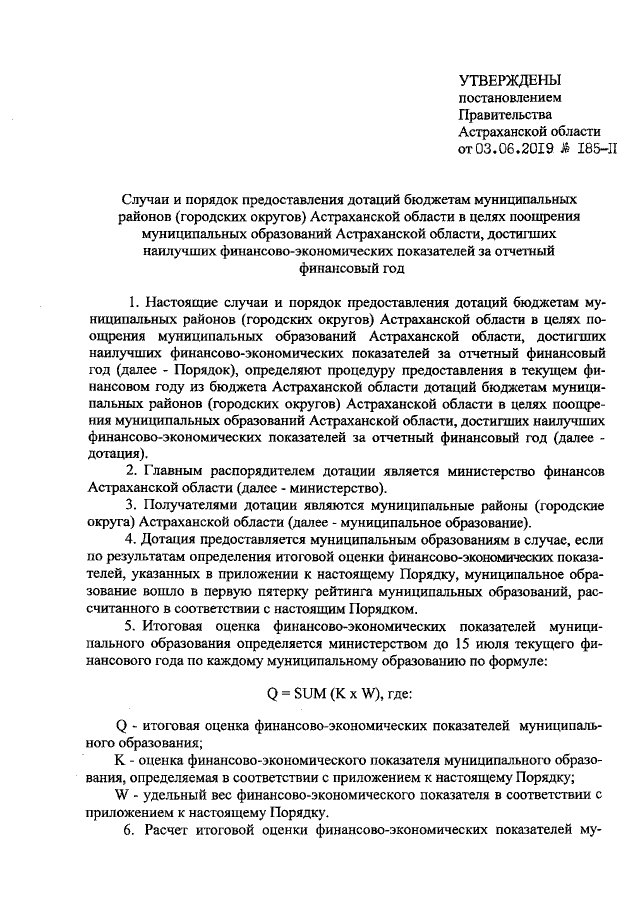 УТВЕРЖДЕНЫ
постановлением
Правительства
Астраханской области
от 03.06.2019 № 185-П

Случаи и порядок предоставления дотаций бюджетам муниципальных районов (городских округов) Астраханской области в целях поощрения муниципальных образований Астраханской области, достигших наилучших финансово-экономических показателей за отчетный финансовый год

1. Настоящие случаи и порядок предоставления дотаций бюджетам муниципальных районов (городских округов) Астраханской области в целях поощрения муниципальных образований Астраханской области, достигших наилучших финансово-экономических показателей за отчетный финансовый год (далее - Порядок), определяют процедуру предоставления в текущем финансовом году из бюджета Астраханской области дотаций бюджетам муниципальных районов (городских округов) Астраханской области в целях поощрения муниципальных образований Астраханской области, достигших наилучших финансово-экономических показателей за отчетный финансовый год (далее - дотация).

2. Главным распорядителем дотации является министерство финансов Астраханской области (далее - министерство).

3. Получателями дотации являются муниципальные районы (городские округа) Астраханской области (далее - муниципальное образование).

4. Дотация предоставляется муниципальным образованиям в случае, если по результатам определения итоговой оценки финансово-экономических показателей, указанных в приложении к настоящему Порядку, муниципальное образование вошло в первую пятерку рейтинга муниципальных образований, рассчитанного в соответствии с настоящим Порядком.

5. Итоговая оценка финансово-экономических показателей муниципального образования определяется министерством до 15 июля текущего финансового года по каждому муниципальному образованию по формуле:

Q = SUM (K x W), где:

Q - итоговая оценка финансово-экономических показателей муниципального образования;

K - оценка финансово-экономического показателя муниципального образования, определяемая в соответствии с приложением к настоящему Порядку;

W - удельный вес финансово-экономического показателя в соответствии с приложением к настоящему Порядку.

6. Расчет итоговой оценки финансово-экономических показателей му-